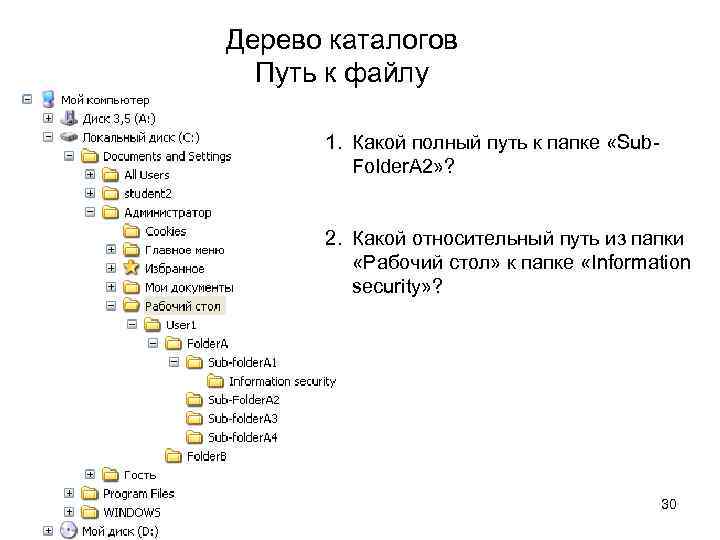 Дерево каталогов
Путь к файлу

Мой компьютер
Диск 3,5 (A:)
Локальный диск (C:)
Documents and Settings
All Users
student2
Администратор
Cookies
Главное меню
Избранное
Мои документы
Рабочий стол
User1
FolderA
Sub-folderA1
Information security
Sub-FolderA2
Sub-folderA3
Sub-folderA4
FolderB
Гость
Program Files
WINDOWS
Мой диск (D:)

1. Какой полный путь к папке «Sub-FolderA2»?

2. Какой относительный путь из папки «Рабочий стол» к папке «Information security»?

30